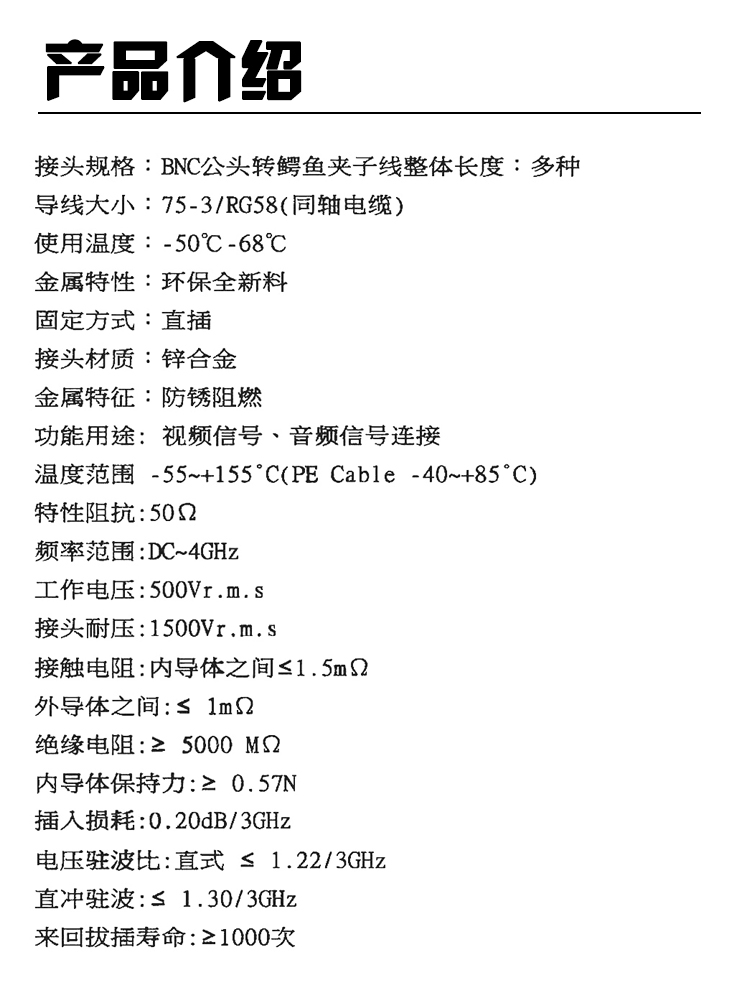 产品介绍

接头规格：BNC公头转鳄鱼夹子线整体长度：多种
导线大小：75-3/RG58(同轴电缆)
使用温度：-50℃-68℃
金属特性：环保全新料
固定方式：直插
接头材质：锌合金
金属特征：防锈阻燃
功能用途：视频信号、音频信号连接
温度范围 -55~+155°C(PE Cable -40~+85°C)
特性阻抗:50Ω
频率范围:DC~4GHz
工作电压:500Vr.m.s
接头耐压:1500Vr.m.s
接触电阻:内导体之间≤1.5mΩ
外导体之间:≤ 1mΩ
绝缘电阻:≥ 5000 MΩ
内导体保持力:≥ 0.57N
插入损耗:0.20dB/3GHz
电压驻波比:直式 ≤ 1.22/3GHz
直冲驻波:≤ 1.30/3GHz
来回拔插寿命:≥1000次